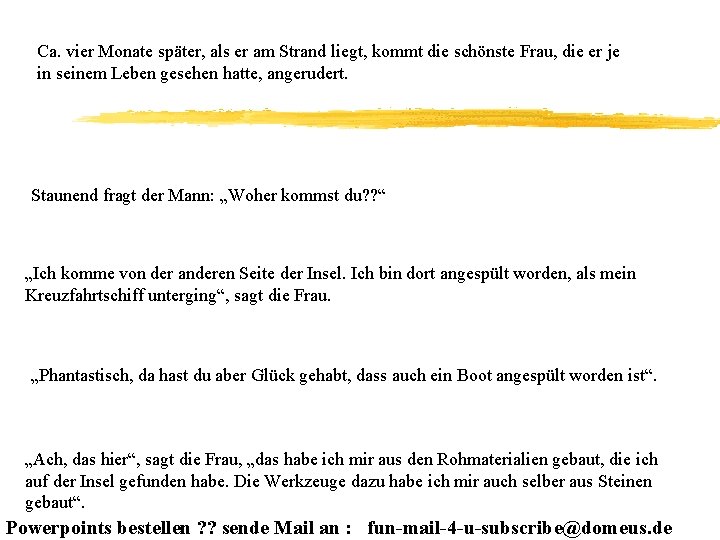 Ca. vier Monate später, als er am Strand liegt, kommt die schönste Frau, die er je in seinem Leben gesehen hatte, angerudert.

Staunend fragt der Mann: „Woher kommst du??“

„Ich komme von der anderen Seite der Insel. Ich bin dort angespült worden, als mein Kreuzfahrtschiff unterging“, sagt die Frau.

„Phantastisch, da hast du aber Glück gehabt, dass auch ein Boot angespült worden ist“.

„Ach, das hier“, sagt die Frau, „das habe ich mir aus den Rohmaterialien gebaut, die ich auf der Insel gefunden habe. Die Werkzeuge dazu habe ich mir auch selber aus Steinen gebaut“.

Powerpoints bestellen ?? sende Mail an : fun-mail-4-u-subscribe@domeus.de